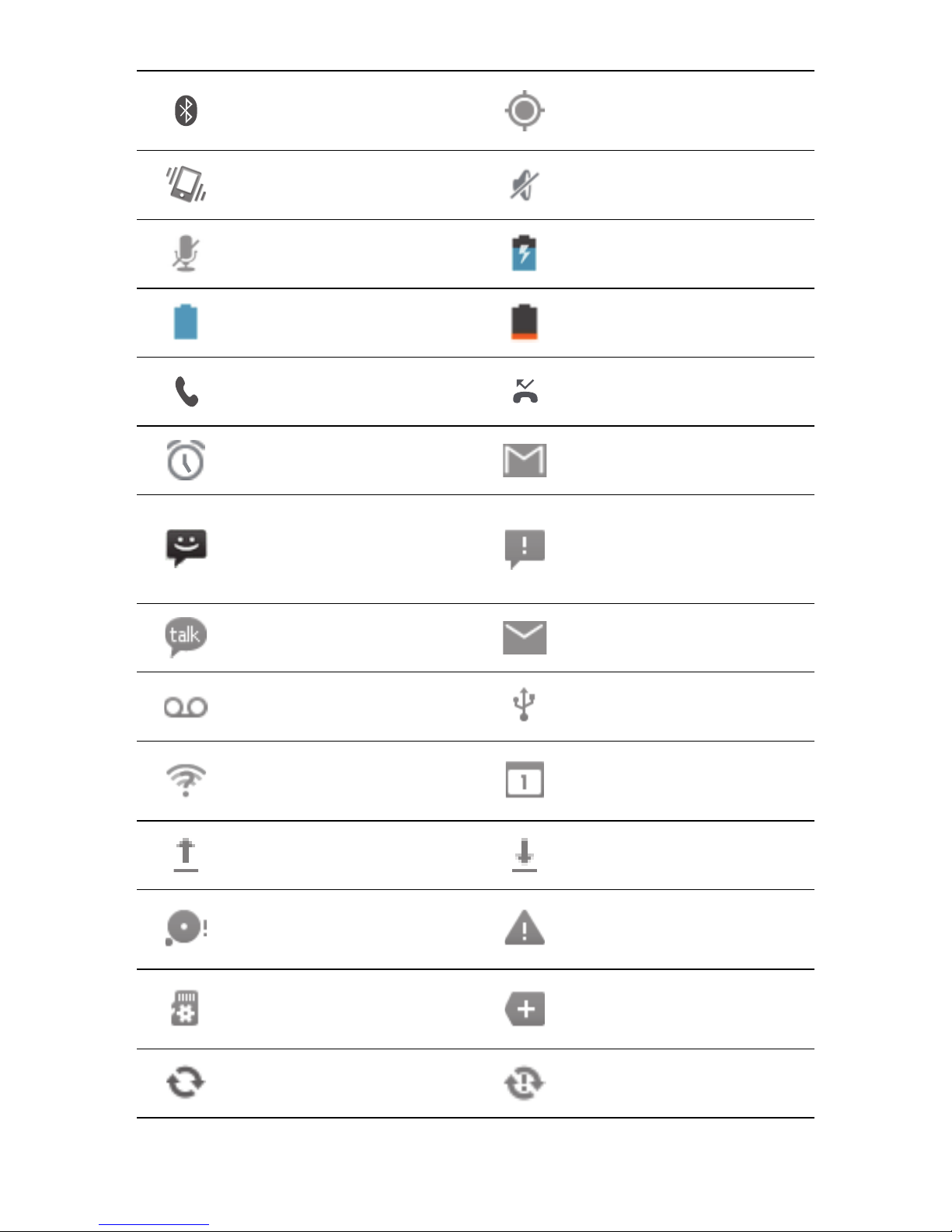 talk

1